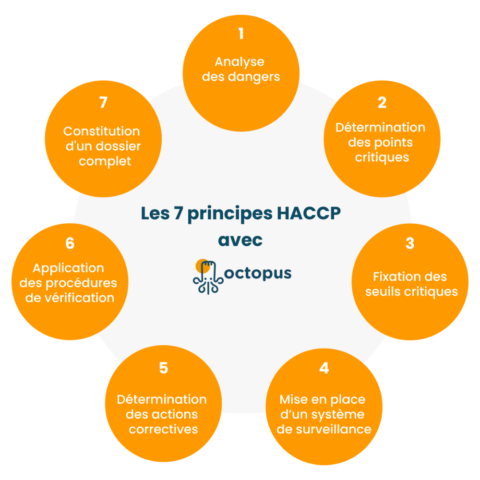 Les 7 principes HACCP avec

octopus

1
Analyse des dangers

2
Détermination des points critiques

3
Fixation des seuils critiques

4
Mise en place d'un système de surveillance

5
Détermination des actions correctives

6
Application des procédures de vérification

7
Constitution d'un dossier complet